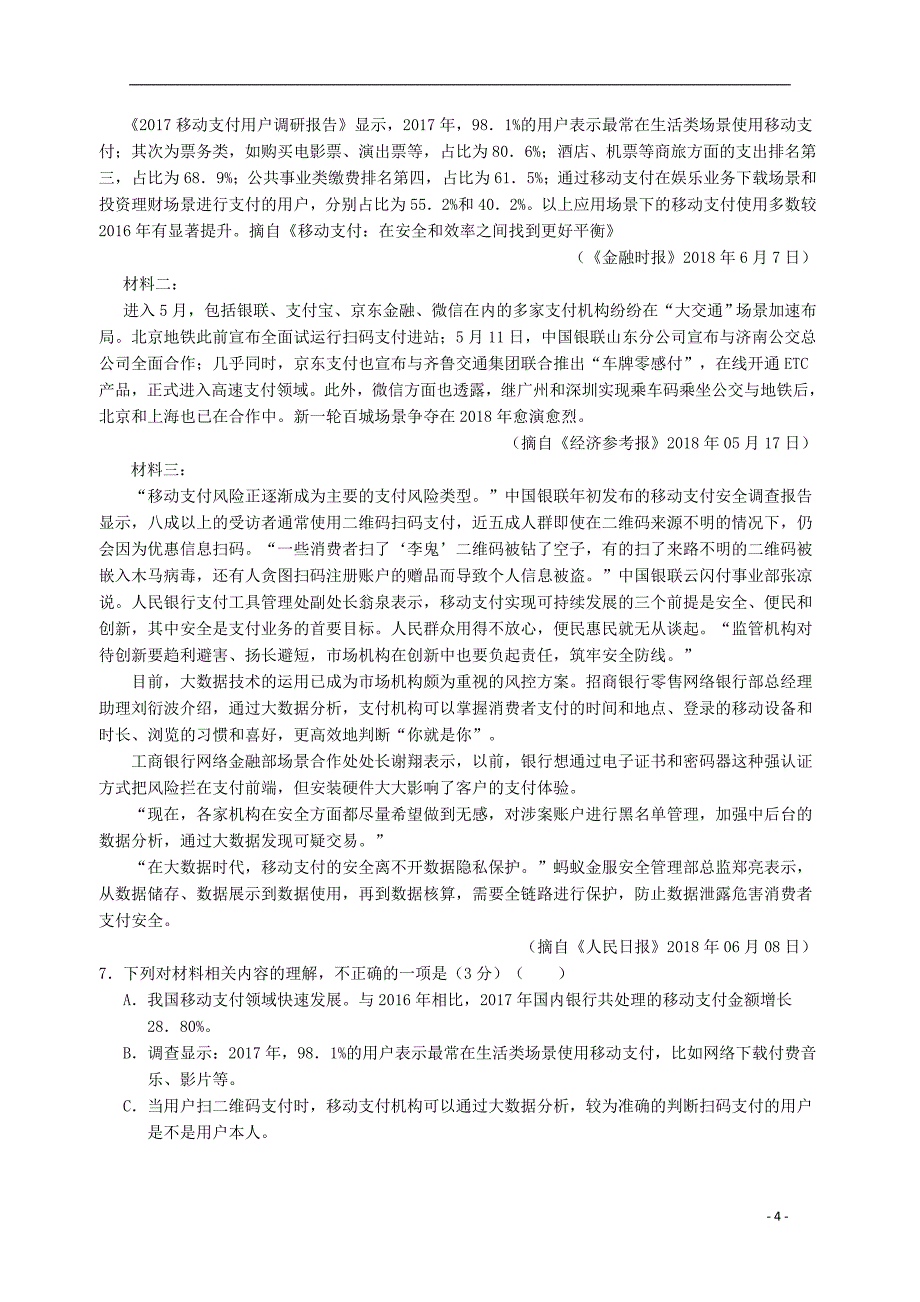 《2017 移动支付用户调研报告》显示，2017 年，98．1%的用户表示最常在生活类场景使用移动支付；其次为票务类，如购买电影票、演出票等，占比为 80．6%；酒店、机票等商旅方面的支出排名第三，占比为 68．9%；公共事业类缴费排名第四，占比为 61．5%；通过移动支付在娱乐业务下载场景和投资理财场景进行支付的用户，分别占比为 55．2%和 40．2%。以上应用场景下的移动支付使用多数较 2016 年有显著提升。摘自《移动支付：在安全和效率之间找到更好平衡》

（《金融时报》2018 年 6 月 7 日）

材料二：

进入 5 月，包括银联、支付宝、京东金融、微信在内的多家支付机构纷纷在“大交通”场景加速布局。北京地铁此前宣布全面试运行扫码支付进站；5 月 11 日，中国银联山东分公司宣布与济南公交总公司全面合作；几乎同时，京东支付也宣布与齐鲁交通集团联合推出“车牌零感付”，在线开通 ETC 产品，正式进入高速支付领域。此外，微信方面也透露，继广州和深圳实现乘车码乘坐公交与地铁后，北京和上海也已在合作中。新一轮百城场景争夺在 2018 年愈演愈烈。

（摘自《经济参考报》2018 年 05 月 17 日）

材料三：

“移动支付风险正逐渐成为主要的支付风险类型。”中国银联年初发布的移动支付安全调查报告显示，八成以上的受访者通常使用二维码扫码支付，近五成人群即使在二维码来源不明的情况下，仍会因为优惠信息扫码。“一些消费者扫了‘李鬼’二维码被钻了空子，有的扫了来路不明的二维码被嵌入木马病毒，还有人贪图扫码注册账户的赠品而导致个人信息被盗。”中国银联云闪付事业部张凉说。人民银行支付工具管理处副处长翁泉表示，移动支付实现可持续发展的三个前提是安全、便民和创新，其中安全是支付业务的首要目标。人民群众用得不放心，便民惠民就无从谈起。“监管机构对待创新要趋利避害、扬长避短，市场机构在创新中也要负起责任，筑牢安全防线。”

目前，大数据技术的运用已成为市场机构颇为重视的风控方案。招商银行零售网络银行部总经理助理刘衍波介绍，通过大数据分析，支付机构可以掌握消费者支付的时间和地点、登录的移动设备和时长、浏览的习惯和喜好，更高效地判断“你就是你”。

工商银行网络金融部场景合作处处长谢翔表示，以前，银行想通过电子证书和密码器这种强认证方式把风险拦在支付前端，但安装硬件大大影响了客户的支付体验。

“现在，各家机构在安全方面都尽量希望做到无感，对涉案账户进行黑名单管理，加强中后台的数据分析，通过大数据发现可疑交易。”

“在大数据时代，移动支付的安全离不开数据隐私保护。”蚂蚁金服安全管理部总监郑亮表示，从数据储存、数据展示到数据使用，再到数据核算，需要全链路进行保护，防止数据泄露危害消费者支付安全。

（摘自《人民日报》2018 年 06 月 08 日）

7．下列对材料相关内容的理解，不正确的一项是（3 分）（　　）

A．我国移动支付领域快速发展。与 2016 年相比，2017 年国内银行共处理的移动支付金额增长 28．80%。

B．调查显示：2017 年，98．1%的用户表示最常在生活类场景使用移动支付，比如网络下载付费音乐、影片等。

C．当用户扫二维码支付时，移动支付机构可以通过大数据分析，较为准确的判断扫码支付的用户是不是用户本人。

- 4 -